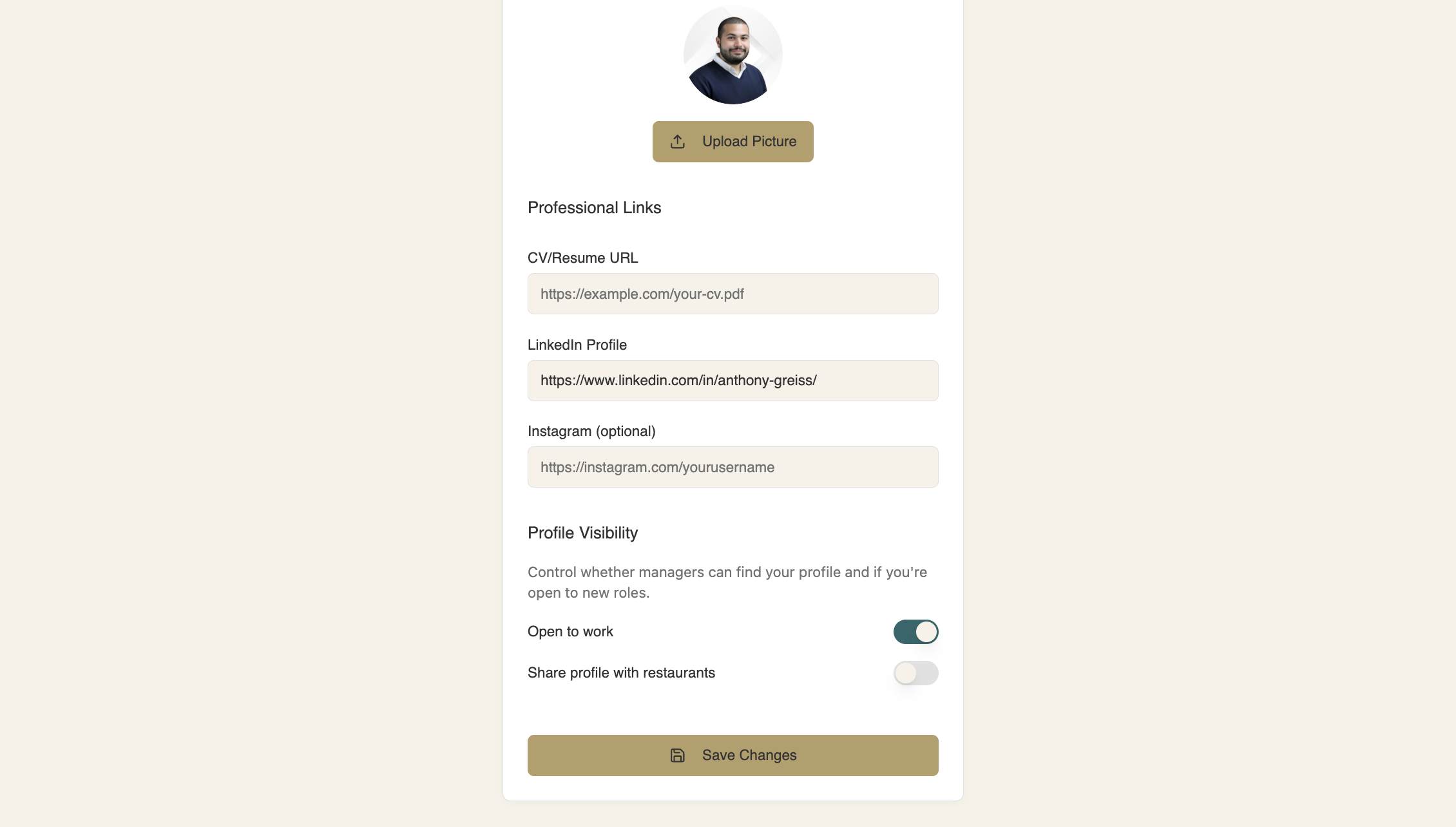 Upload Picture

Professional Links

CV/Resume URL

https://example.com/your-cv.pdf

LinkedIn Profile

https://www.linkedin.com/in/anthony-greiss/

Instagram (optional)

https://instagram.com/yourusername

Profile Visibility

Control whether managers can find your profile and if you're open to new roles.

Open to work

Share profile with restaurants

Save Changes